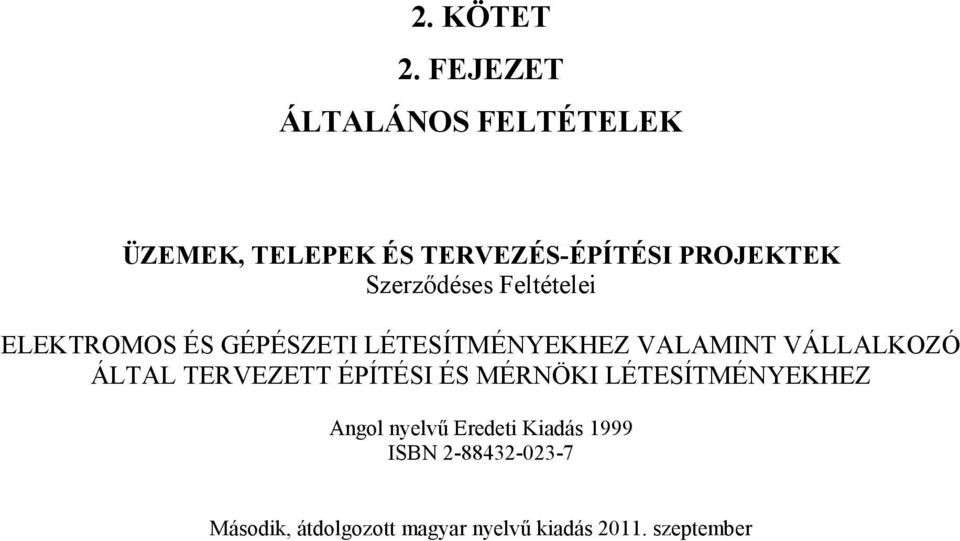 2. KÖTET

2. FEJEZET

ÁLTALÁNOS FELTÉTELEK

ÜZEMEK, TELEPEK ÉS TERVEZÉS-ÉPÍTÉSI PROJEKTEK
Szerződéses Feltételei

ELEKTROMOS ÉS GÉPÉSZETI LÉTESÍTMÉNYEKHEZ VALAMINT VÁLLALKOZÓ ÁLTAL TERVEZETT ÉPÍTÉSI ÉS MÉRNÖKI LÉTESÍTMÉNYEKHEZ

Angol nyelvű Eredeti Kiadás 1999
ISBN 2-88432-023-7

Második, átdolgozott magyar nyelvű kiadás 2011. szeptember